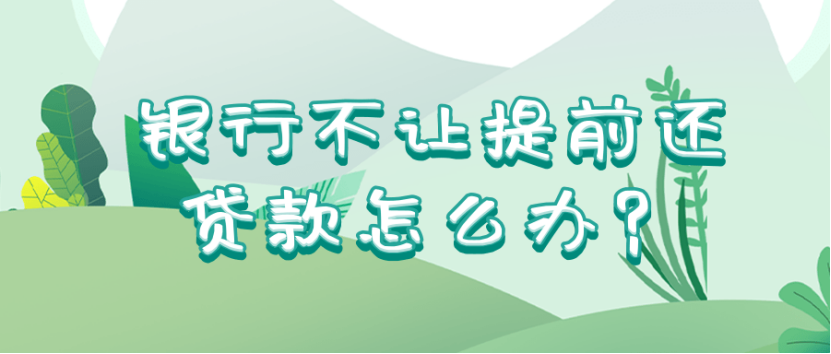 银行不让提前还贷款怎么办？